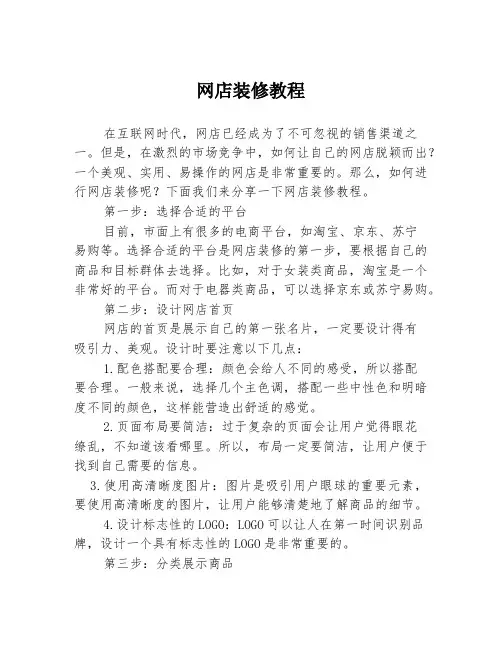 网店装修教程

在互联网时代，网店已经成为了不可忽视的销售渠道之一。但是，在激烈的市场竞争中，如何让自己的网店脱颖而出？一个美观、实用、易操作的网店是非常重要的。那么，如何进行网店装修呢？下面我们来分享一下网店装修教程。

第一步：选择合适的平台

目前，市面上有很多的电商平台，如淘宝、京东、苏宁易购等。选择合适的平台是网店装修的第一步，要根据自己的商品和目标群体去选择。比如，对于女装类商品，淘宝是一个非常好的平台。而对于电器类商品，可以选择京东或苏宁易购。

第二步：设计网店首页

网店的首页是展示自己的第一张名片，一定要设计得有吸引力、美观。设计时要注意以下几点：

1.配色搭配要合理：颜色会给人不同的感受，所以搭配要合理。一般来说，选择几个主色调，搭配一些中性色和明暗度不同的颜色，这样能营造出舒适的感觉。

2.页面布局要简洁：过于复杂的页面会让用户觉得眼花缭乱，不知道该看哪里。所以，布局一定要简洁，让用户便于找到自己需要的信息。

3.使用高清晰度图片：图片是吸引用户眼球的重要元素，要使用高清晰度的图片，让用户能够清楚地了解商品的细节。

4.设计标志性的LOGO：LOGO可以让人在第一时间识别品牌，设计一个具有标志性的LOGO是非常重要的。

第三步：分类展示商品